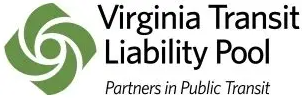 Virginia Transit Liability Pool

Partners in Public Transit